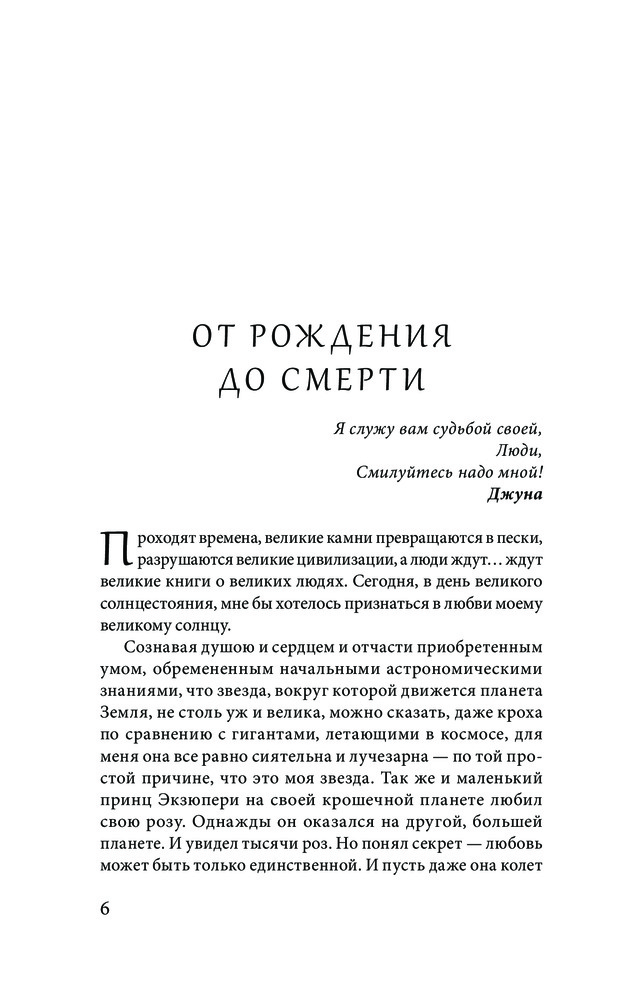 ОТ РОЖДЕНИЯ ДО СМЕРТИ

Я служу вам судьбой своей,
Люди,
Смилуйтесь надо мной!
Джуна

Проходят времена, великие камни превращаются в пески, разрушаются великие цивилизации, а люди ждут… ждут великие книги о великих людях. Сегодня, в день великого солнцестояния, мне бы хотелось признаться в любви моему великому солнцу.

Сознавая душою и сердцем и отчасти приобретенным умом, обремененным начальными астрономическими знаниями, что звезда, вокруг которой движется планета Земля, не столь уж и велика, можно сказать, даже кроха по сравнению с гигантами, летающими в космосе, для меня она все равно сиятельна и лучезарна — по той простой причине, что это моя звезда. Так же и маленький принц Экзюпери на своей крошечной планете любил свою розу. Однажды он оказался на другой, большей планете. И увидел тысячи роз. Но понял секрет — любовь может быть только единственной. И пусть даже она колет

6